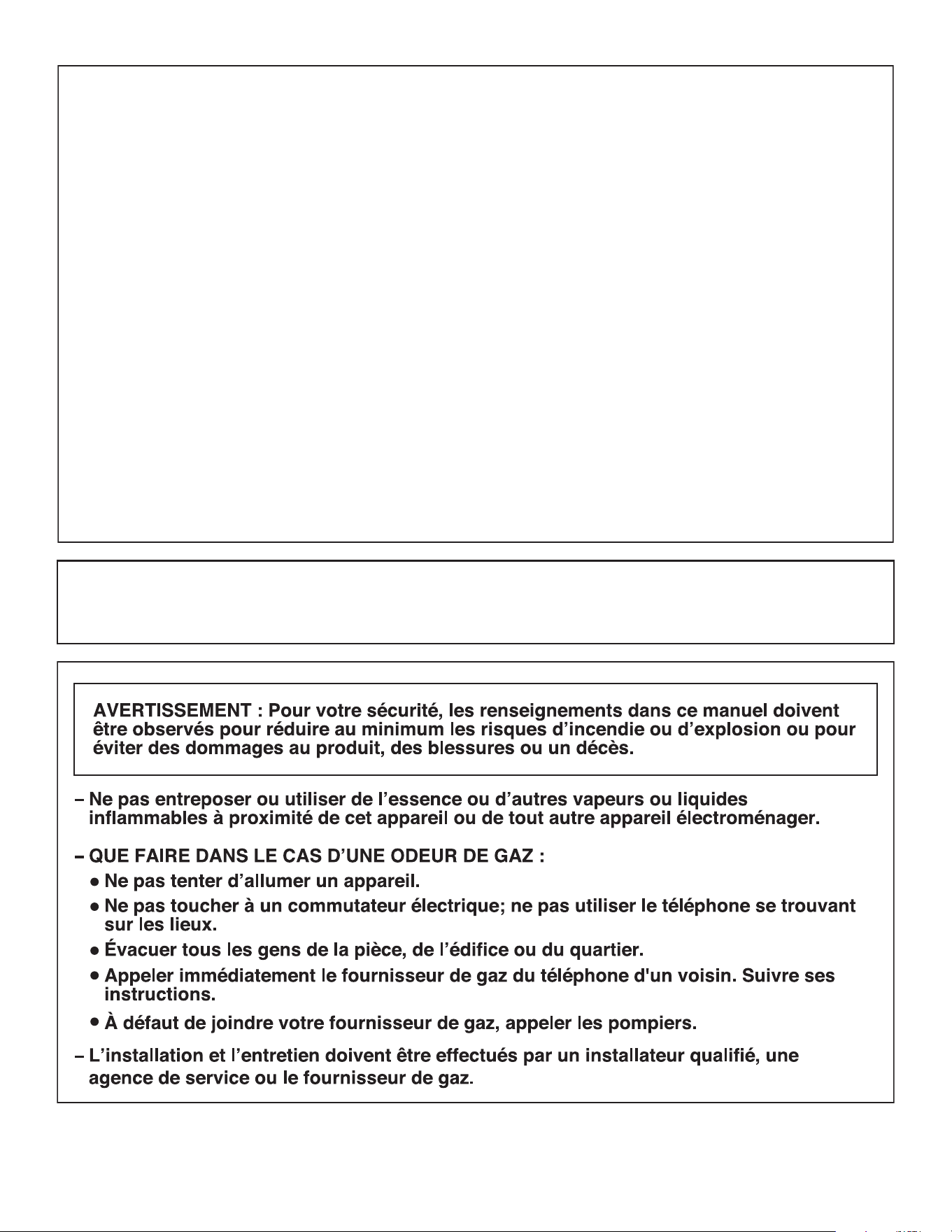 AVERTISSEMENT : Pour votre sécurité, les renseignements dans ce manuel doivent être observés pour réduire au minimum les risques d'incendie ou d'explosion ou pour éviter des dommages au produit, des blessures ou un décès.

– Ne pas entreposer ou utiliser de l'essence ou d'autres vapeurs ou liquides inflammables à proximité de cet appareil ou de tout autre appareil électroménager.

– QUE FAIRE DANS LE CAS D'UNE ODEUR DE GAZ :
• Ne pas tenter d'allumer un appareil.
• Ne pas toucher à un commutateur électrique; ne pas utiliser le téléphone se trouvant sur les lieux.
• Évacuer tous les gens de la pièce, de l'édifice ou du quartier.
• Appeler immédiatement le fournisseur de gaz du téléphone d'un voisin. Suivre ses instructions.
• À défaut de joindre votre fournisseur de gaz, appeler les pompiers.

– L'installation et l'entretien doivent être effectués par un installateur qualifié, une agence de service ou le fournisseur de gaz.